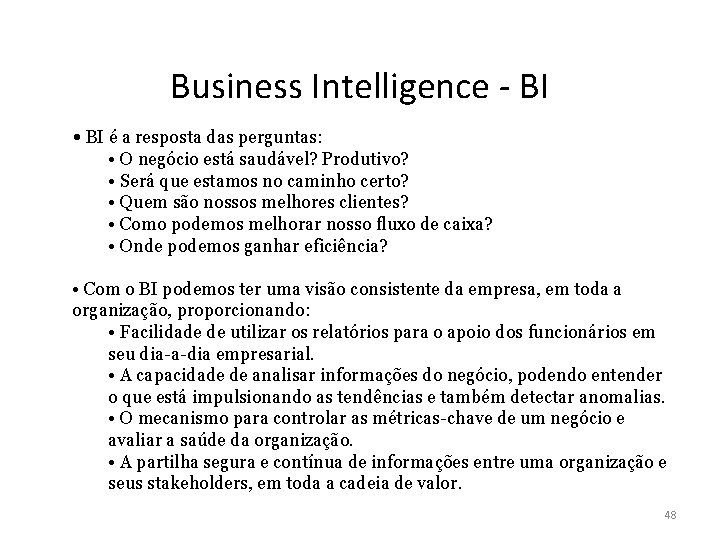 Business Intelligence - BI

• BI é a resposta das perguntas:

• O negócio está saudável? Produtivo?
• Será que estamos no caminho certo?
• Quem são nossos melhores clientes?
• Como podemos melhorar nosso fluxo de caixa?
• Onde podemos ganhar eficiência?

• Com o BI podemos ter uma visão consistente da empresa, em toda a organização, proporcionando:

• Facilidade de utilizar os relatórios para o apoio dos funcionários em seu dia-a-dia empresarial.
• A capacidade de analisar informações do negócio, podendo entender o que está impulsionando as tendências e também detectar anomalias.
• O mecanismo para controlar as métricas-chave de um negócio e avaliar a saúde da organização.
• A partilha segura e contínua de informações entre uma organização e seus stakeholders, em toda a cadeia de valor.

48